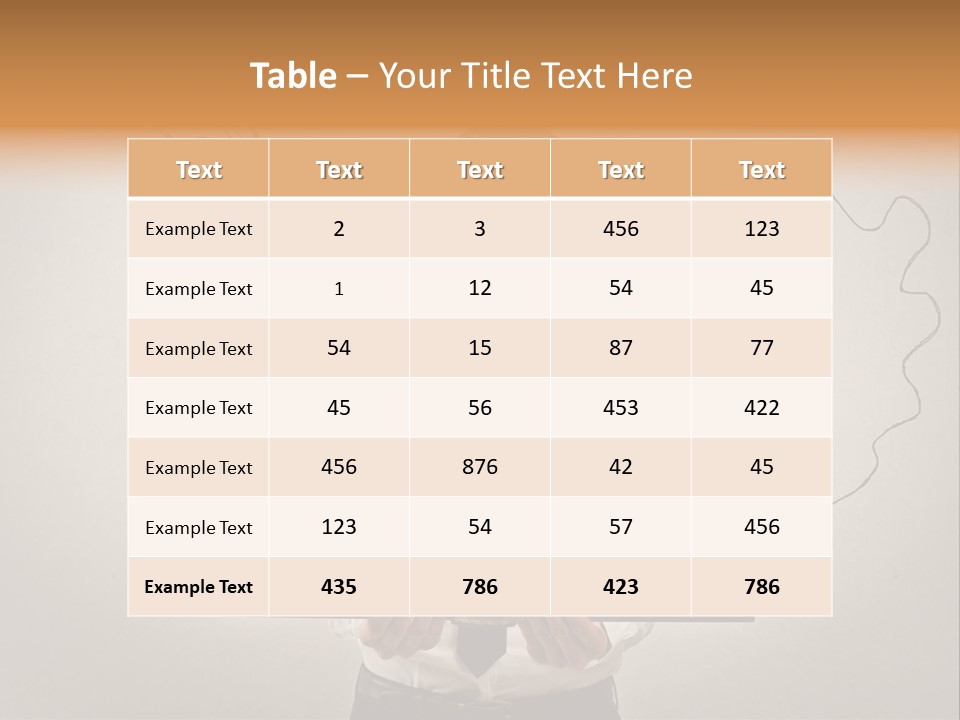 Table – Your Title Text Here

| Text | Text | Text | Text | Text |
|---|---|---|---|---|
| Example Text | 2 | 3 | 456 | 123 |
| Example Text | 1 | 12 | 54 | 45 |
| Example Text | 54 | 15 | 87 | 77 |
| Example Text | 45 | 56 | 453 | 422 |
| Example Text | 456 | 876 | 42 | 45 |
| Example Text | 123 | 54 | 57 | 456 |
| Example Text | 435 | 786 | 423 | 786 |